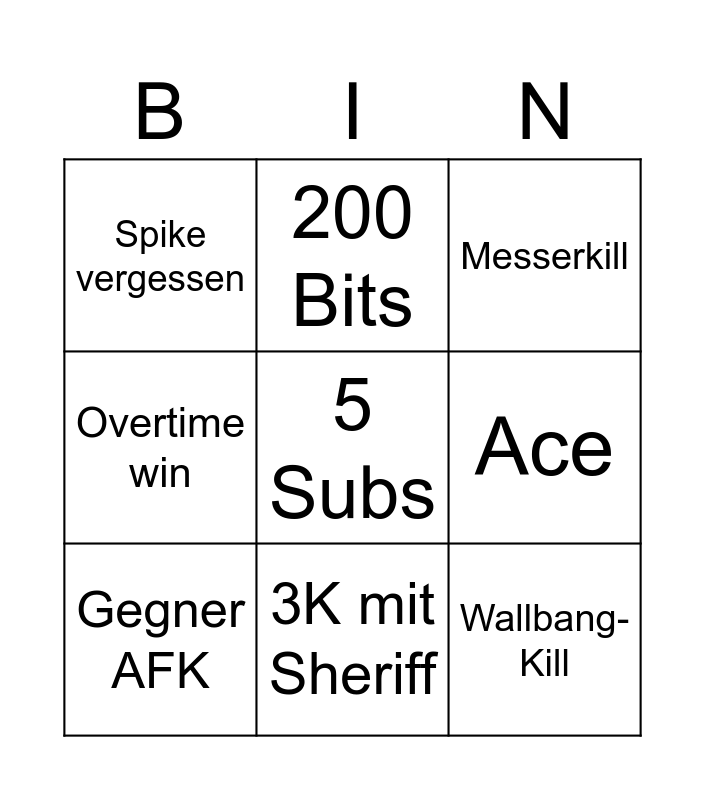 | B | I | N |
|---|---|---|
| Spike vergessen | 200 Bits | Messerkill |
| Overtime win | 5 Subs | Ace |
| Gegner AFK | 3K mit Sheriff | Wallbang-Kill |